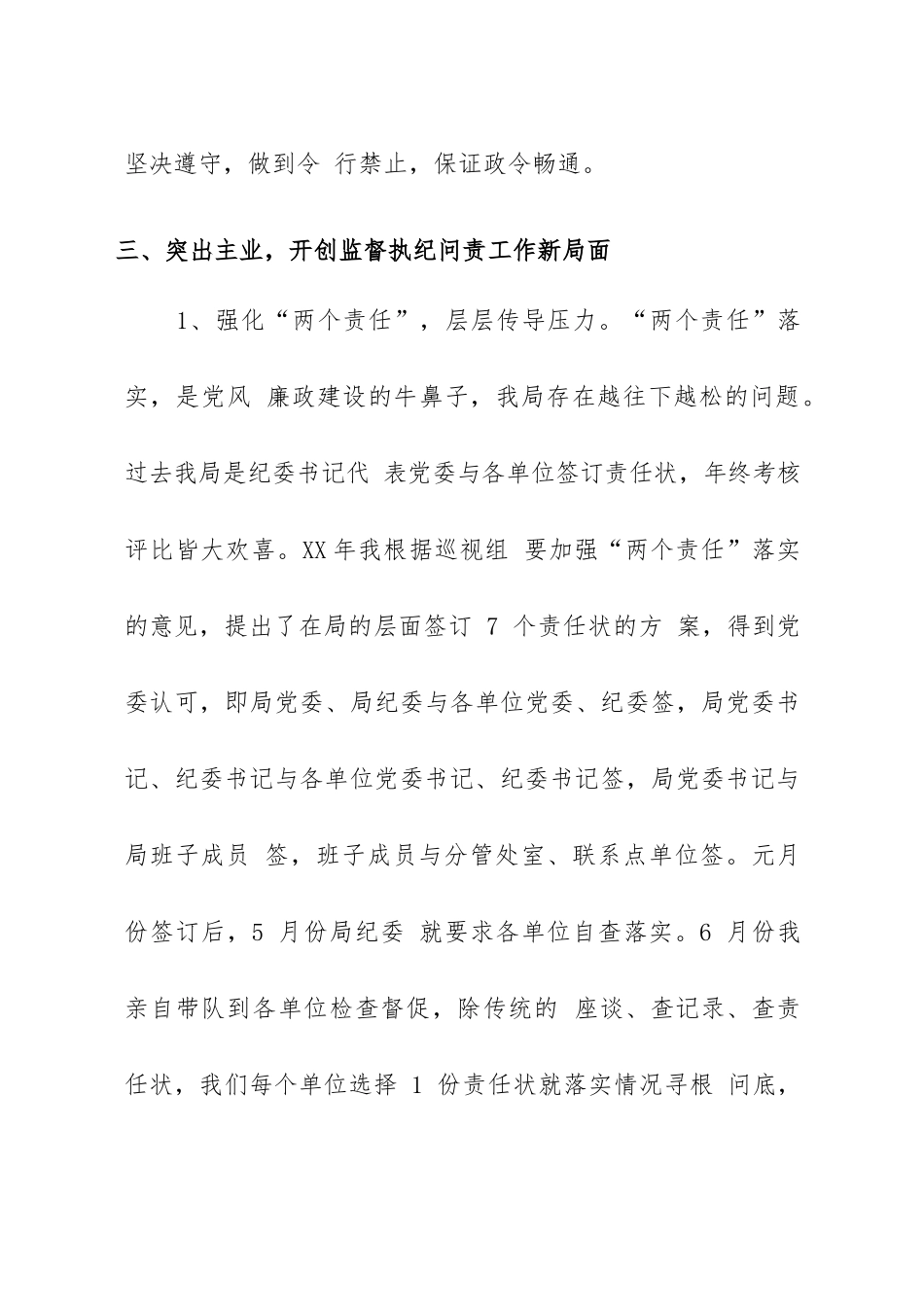 坚决遵守，做到令 行禁止，保证政令畅通。

三、突出主业，开创监督执纪问责工作新局面

1、强化“两个责任”，层层传导压力。“两个责任”落实，是党风 廉政建设的牛鼻子，我局存在越往下越松的问题。过去我局是纪委书记代 表党委与各单位签订责任状，年终考核评比皆大欢喜。XX 年我根据巡视组 要加强“两个责任”落实的意见，提出了在局的层面签订 7 个责任状的方 案，得到党委认可，即局党委、局纪委与各单位党委、纪委签，局党委书记、纪委书记与各单位党委书记、纪委书记签，局党委书记与局班子成员 签，班子成员与分管处室、联系点单位签。元月份签订后，5 月份局纪委 就要求各单位自查落实。6 月份我亲自带队到各单位检查督促，除传统的 座谈、查记录、查责任状，我们每个单位选择 1 份责任状就落实情况寻根 问底，